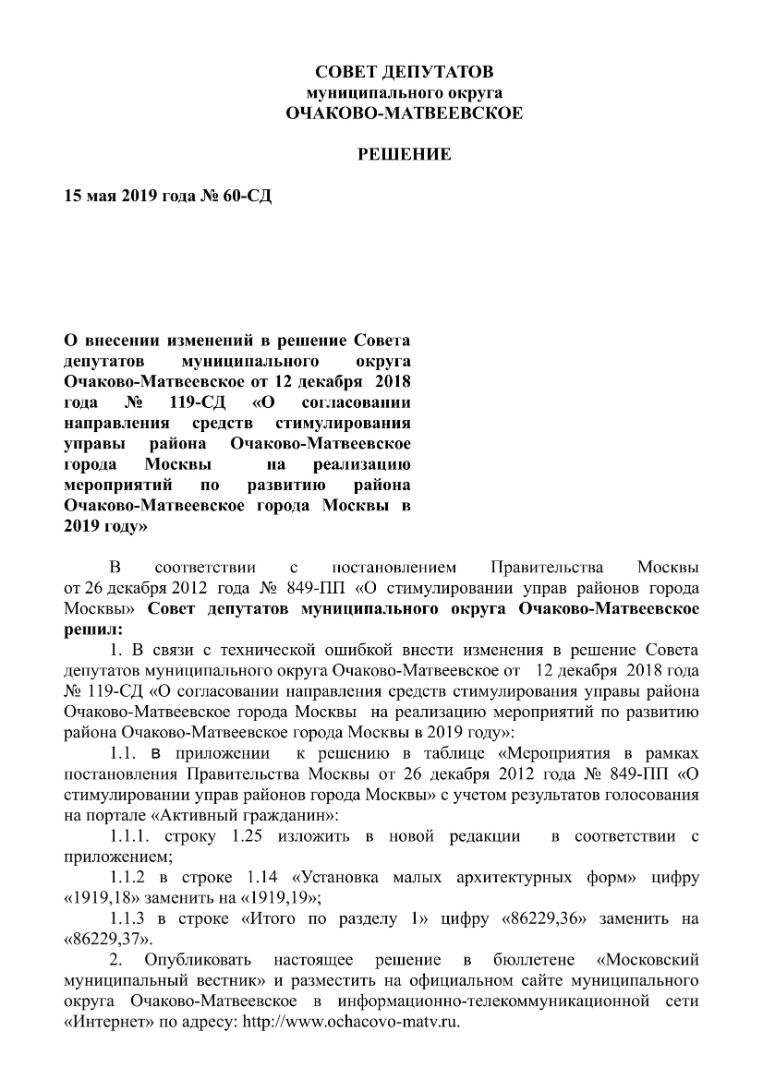 СОВЕТ ДЕПУТАТОВ
муниципального округа
ОЧАКОВО-МАТВЕЕВСКОЕ

РЕШЕНИЕ

15 мая 2019 года № 60-СД

О внесении изменений в решение Совета депутатов муниципального округа Очаково-Матвеевское от 12 декабря 2018 года № 119-СД «О согласовании направления средств стимулирования управы района Очаково-Матвеевское города Москвы на реализацию мероприятий по развитию района Очаково-Матвеевское города Москвы в 2019 году»

В соответствии с постановлением Правительства Москвы от 26 декабря 2012 года № 849-ПП «О стимулировании управ районов города Москвы» Совет депутатов муниципального округа Очаково-Матвеевское решил:

1. В связи с технической ошибкой внести изменения в решение Совета депутатов муниципального округа Очаково-Матвеевское от 12 декабря 2018 года № 119-СД «О согласовании направления средств стимулирования управы района Очаково-Матвеевское города Москвы на реализацию мероприятий по развитию района Очаково-Матвеевское города Москвы в 2019 году»:

1.1. в приложении к решению в таблице «Мероприятия в рамках постановления Правительства Москвы от 26 декабря 2012 года № 849-ПП «О стимулировании управ районов города Москвы» с учетом результатов голосования на портале «Активный гражданин»:

1.1.1. строку 1.25 изложить в новой редакции в соответствии с приложением;

1.1.2 в строке 1.14 «Установка малых архитектурных форм» цифру «1919,18» заменить на «1919,19»;

1.1.3 в строке «Итого по разделу 1» цифру «86229,36» заменить на «86229,37».

2. Опубликовать настоящее решение в бюллетене «Московский муниципальный вестник» и разместить на официальном сайте муниципального округа Очаково-Матвеевское в информационно-телекоммуникационной сети «Интернет» по адресу: http://www.ochacovo-matv.ru.